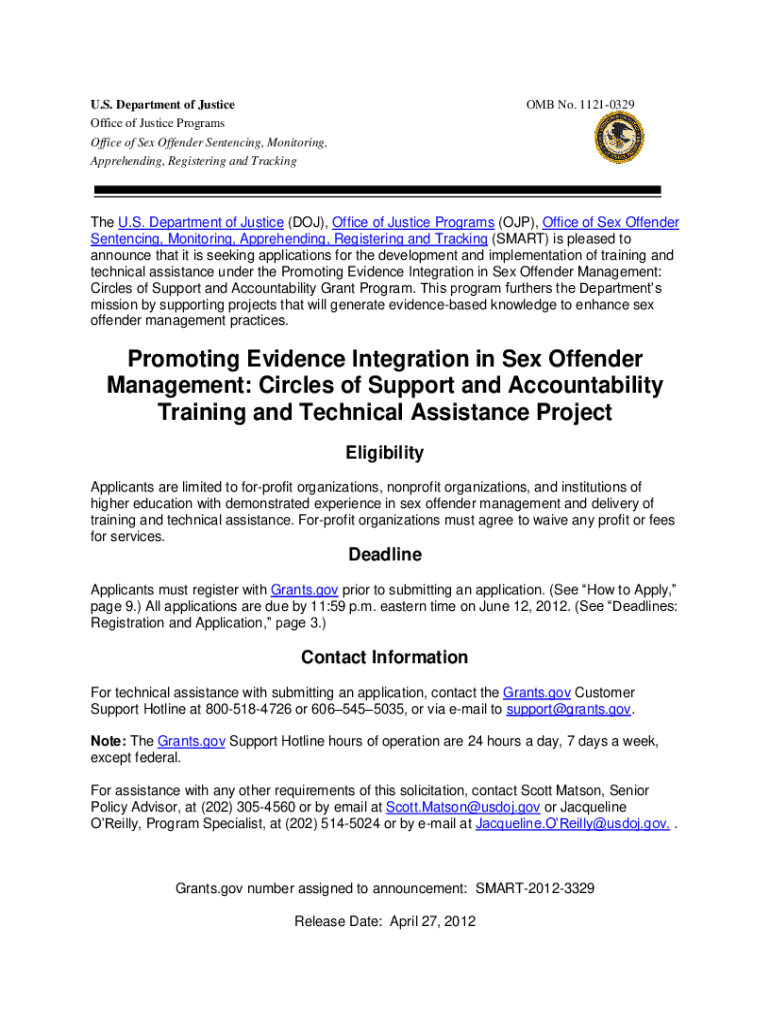 U.S. Department of Justice
Office of Justice Programs
Office of Sex Offender Sentencing, Monitoring, Apprehending, Registering and Tracking

OMB No. 1121-0329

The U.S. Department of Justice (DOJ), Office of Justice Programs (OJP), Office of Sex Offender Sentencing, Monitoring, Apprehending, Registering and Tracking (SMART) is pleased to announce that it is seeking applications for the development and implementation of training and technical assistance under the Promoting Evidence Integration in Sex Offender Management: Circles of Support and Accountability Grant Program. This program furthers the Department's mission by supporting projects that will generate evidence-based knowledge to enhance sex offender management practices.

Promoting Evidence Integration in Sex Offender Management: Circles of Support and Accountability Training and Technical Assistance Project

Eligibility

Applicants are limited to for-profit organizations, nonprofit organizations, and institutions of higher education with demonstrated experience in sex offender management and delivery of training and technical assistance. For-profit organizations must agree to waive any profit or fees for services.

Deadline

Applicants must register with Grants.gov prior to submitting an application. (See "How to Apply," page 9.) All applications are due by 11:59 p.m. eastern time on June 12, 2012. (See "Deadlines: Registration and Application," page 3.)

Contact Information

For technical assistance with submitting an application, contact the Grants.gov Customer Support Hotline at 800-518-4726 or 606–545–5035, or via e-mail to support@grants.gov.

Note: The Grants.gov Support Hotline hours of operation are 24 hours a day, 7 days a week, except federal.

For assistance with any other requirements of this solicitation, contact Scott Matson, Senior Policy Advisor, at (202) 305-4560 or by email at Scott.Matson@usdoj.gov or Jacqueline O'Reilly, Program Specialist, at (202) 514-5024 or by e-mail at Jacqueline.O'Reilly@usdoj.gov. .

Grants.gov number assigned to announcement: SMART-2012-3329

Release Date: April 27, 2012